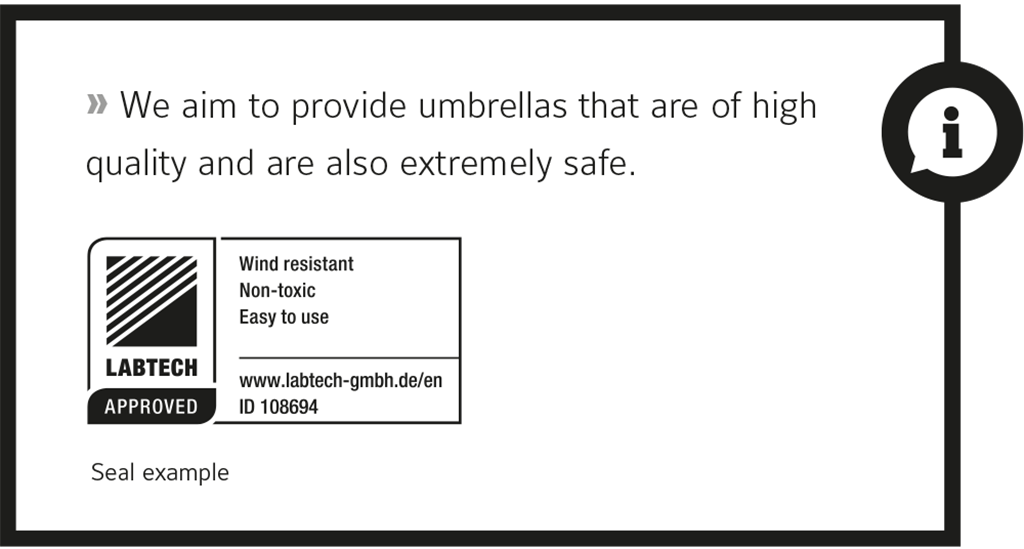 » We aim to provide umbrellas that are of high quality and are also extremely safe.

i

LABTECH
APPROVED

Wind resistant
Non-toxic
Easy to use

www.labtech-gmbh.de/en
ID 108694

Seal example